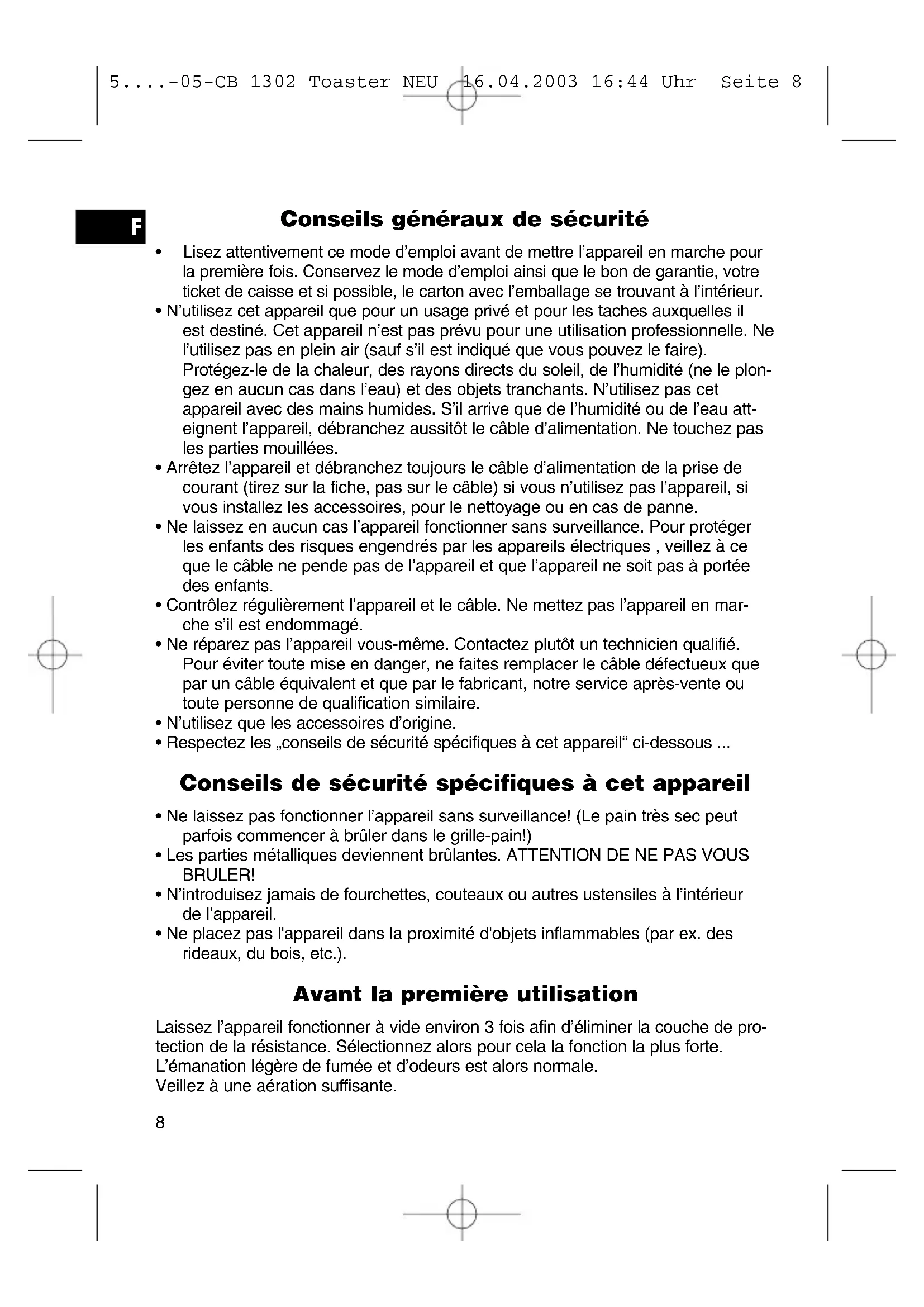 5....-05-CB 1302 Toaster NEU 16.04.2003 16:44 Uhr Seite 8

F

Conseils généraux de sécurité

• Lisez attentivement ce mode d'emploi avant de mettre l'appareil en marche pour la première fois. Conservez le mode d'emploi ainsi que le bon de garantie, votre ticket de caisse et si possible, le carton avec l'emballage se trouvant à l'intérieur.
• N'utilisez cet appareil que pour un usage privé et pour les taches auxquelles il est destiné. Cet appareil n'est pas prévu pour une utilisation professionnelle. Ne l'utilisez pas en plein air (sauf s'il est indiqué que vous pouvez le faire). Protégez-le de la chaleur, des rayons directs du soleil, de l'humidité (ne le plongez en aucun cas dans l'eau) et des objets tranchants. N'utilisez pas cet appareil avec des mains humides. S'il arrive que de l'humidité ou de l'eau atteignent l'appareil, débranchez aussitôt le câble d'alimentation. Ne touchez pas les parties mouillées.
• Arrêtez l'appareil et débranchez toujours le câble d'alimentation de la prise de courant (tirez sur la fiche, pas sur le câble) si vous n'utilisez pas l'appareil, si vous installez les accessoires, pour le nettoyage ou en cas de panne.
• Ne laissez en aucun cas l'appareil fonctionner sans surveillance. Pour protéger les enfants des risques engendrés par les appareils électriques , veillez à ce que le câble ne pende pas de l'appareil et que l'appareil ne soit pas à portée des enfants.
• Contrôlez régulièrement l'appareil et le câble. Ne mettez pas l'appareil en marche s'il est endommagé.
• Ne réparez pas l'appareil vous-même. Contactez plutôt un technicien qualifié. Pour éviter toute mise en danger, ne faites remplacer le câble défectueux que par un câble équivalent et que par le fabricant, notre service après-vente ou toute personne de qualification similaire.
• N'utilisez que les accessoires d'origine.
• Respectez les „conseils de sécurité spécifiques à cet appareil“ ci-dessous ...

Conseils de sécurité spécifiques à cet appareil

• Ne laissez pas fonctionner l'appareil sans surveillance! (Le pain très sec peut parfois commencer à brûler dans le grille-pain!)
• Les parties métalliques deviennent brûlantes. ATTENTION DE NE PAS VOUS BRULER!
• N'introduisez jamais de fourchettes, couteaux ou autres ustensiles à l'intérieur de l'appareil.
• Ne placez pas l'appareil dans la proximité d'objets inflammables (par ex. des rideaux, du bois, etc.).

Avant la première utilisation

Laissez l'appareil fonctionner à vide environ 3 fois afin d'éliminer la couche de protection de la résistance. Sélectionnez alors pour cela la fonction la plus forte. L'émanation légère de fumée et d'odeurs est alors normale.
Veillez à une aération suffisante.

8